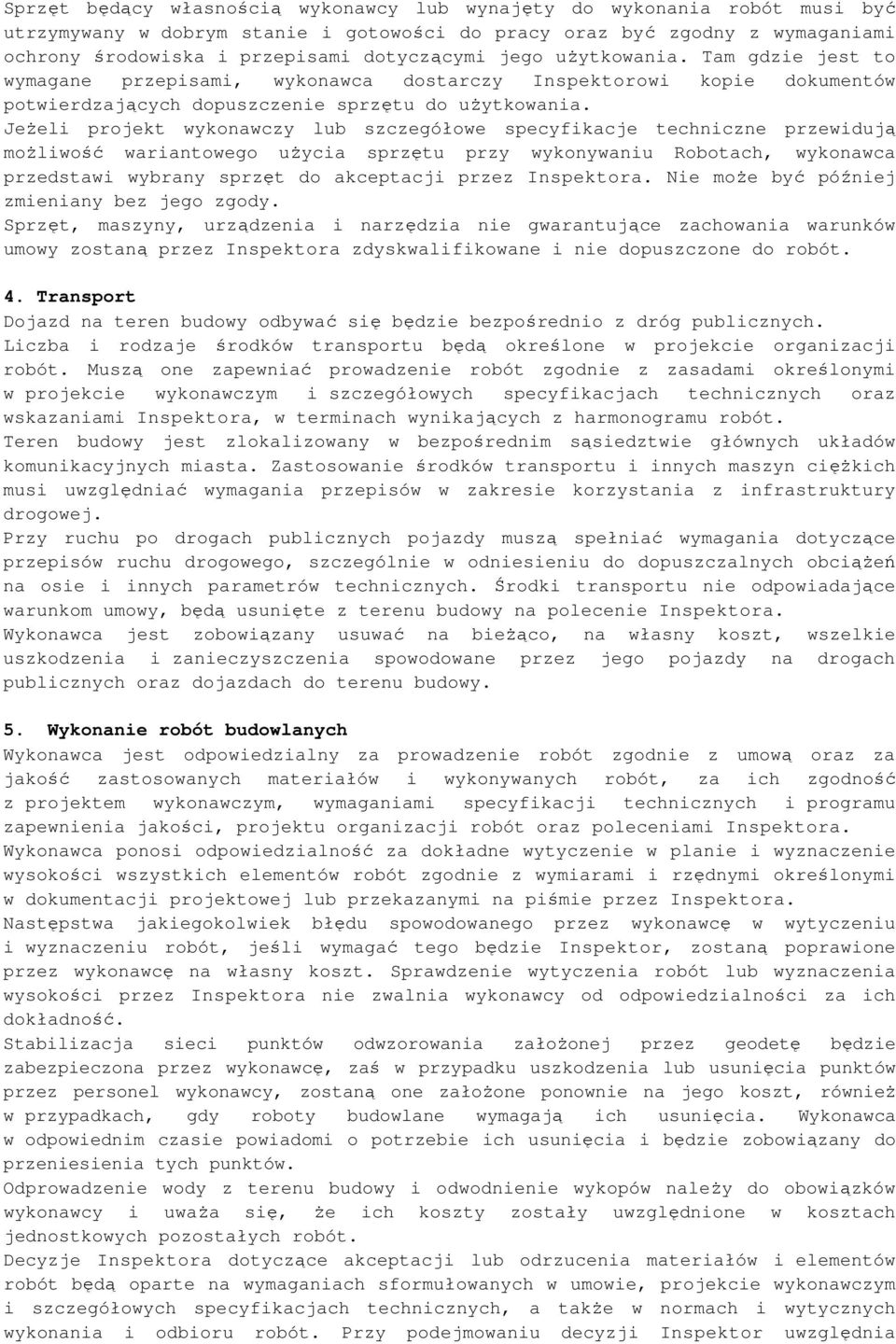 Sprzęt będący własnością wykonawcy lub wynajęty do wykonania robót musi być utrzymywany w dobrym stanie i gotowości do pracy oraz być zgodny z wymaganiami ochrony środowiska i przepisami dotyczącymi jego użytkowania. Tam gdzie jest to wymagane przepisami, wykonawca dostarczy Inspektorowi kopie dokumentów potwierdzających dopuszczenie sprzętu do użytkowania.
Jeżeli projekt wykonawczy lub szczegółowe specyfikacje techniczne przewidują możliwość wariantowego użycia sprzętu przy wykonywaniu Robotach, wykonawca przedstawi wybrany sprzęt do akceptacji przez Inspektora. Nie może być później zmieniany bez jego zgody.
Sprzęt, maszyny, urządzenia i narzędzia nie gwarantujące zachowania warunków umowy zostaną przez Inspektora zdyskwalifikowane i nie dopuszczone do robót.

4. Transport
Dojazd na teren budowy odbywać się będzie bezpośrednio z dróg publicznych.
Liczba i rodzaje środków transportu będą określone w projekcie organizacji robót. Muszą one zapewniać prowadzenie robót zgodnie z zasadami określonymi w projekcie wykonawczym i szczegółowych specyfikacjach technicznych oraz wskazaniami Inspektora, w terminach wynikających z harmonogramu robót.
Teren budowy jest zlokalizowany w bezpośrednim sąsiedztwie głównych układów komunikacyjnych miasta. Zastosowanie środków transportu i innych maszyn ciężkich musi uwzględniać wymagania przepisów w zakresie korzystania z infrastruktury drogowej.
Przy ruchu po drogach publicznych pojazdy muszą spełniać wymagania dotyczące przepisów ruchu drogowego, szczególnie w odniesieniu do dopuszczalnych obciążeń na osie i innych parametrów technicznych. Środki transportu nie odpowiadające warunkom umowy, będą usunięte z terenu budowy na polecenie Inspektora.
Wykonawca jest zobowiązany usuwać na bieżąco, na własny koszt, wszelkie uszkodzenia i zanieczyszczenia spowodowane przez jego pojazdy na drogach publicznych oraz dojazdach do terenu budowy.

5. Wykonanie robót budowlanych
Wykonawca jest odpowiedzialny za prowadzenie robót zgodnie z umową oraz za jakość zastosowanych materiałów i wykonywanych robót, za ich zgodność z projektem wykonawczym, wymaganiami specyfikacji technicznych i programu zapewnienia jakości, projektu organizacji robót oraz poleceniami Inspektora.
Wykonawca ponosi odpowiedzialność za dokładne wytyczenie w planie i wyznaczenie wysokości wszystkich elementów robót zgodnie z wymiarami i rzędnymi określonymi w dokumentacji projektowej lub przekazanymi na piśmie przez Inspektora.
Następstwa jakiegokolwiek błędu spowodowanego przez wykonawcę w wytyczeniu i wyznaczeniu robót, jeśli wymagać tego będzie Inspektor, zostaną poprawione przez wykonawcę na własny koszt. Sprawdzenie wytyczenia robót lub wyznaczenia wysokości przez Inspektora nie zwalnia wykonawcy od odpowiedzialności za ich dokładność.
Stabilizacja sieci punktów odwzorowania założonej przez geodetę będzie zabezpieczona przez wykonawcę, zaś w przypadku uszkodzenia lub usunięcia punktów przez personel wykonawcy, zostaną one założone ponownie na jego koszt, również w przypadkach, gdy roboty budowlane wymagają ich usunięcia. Wykonawca w odpowiednim czasie powiadomi o potrzebie ich usunięcia i będzie zobowiązany do przeniesienia tych punktów.
Odprowadzenie wody z terenu budowy i odwodnienie wykopów należy do obowiązków wykonawcy i uważa się, że ich koszty zostały uwzględnione w kosztach jednostkowych pozostałych robót.
Decyzje Inspektora dotyczące akceptacji lub odrzucenia materiałów i elementów robót będą oparte na wymaganiach sformułowanych w umowie, projekcie wykonawczym i szczegółowych specyfikacjach technicznych, a także w normach i wytycznych wykonania i odbioru robót. Przy podejmowaniu decyzji Inspektor uwzględnia